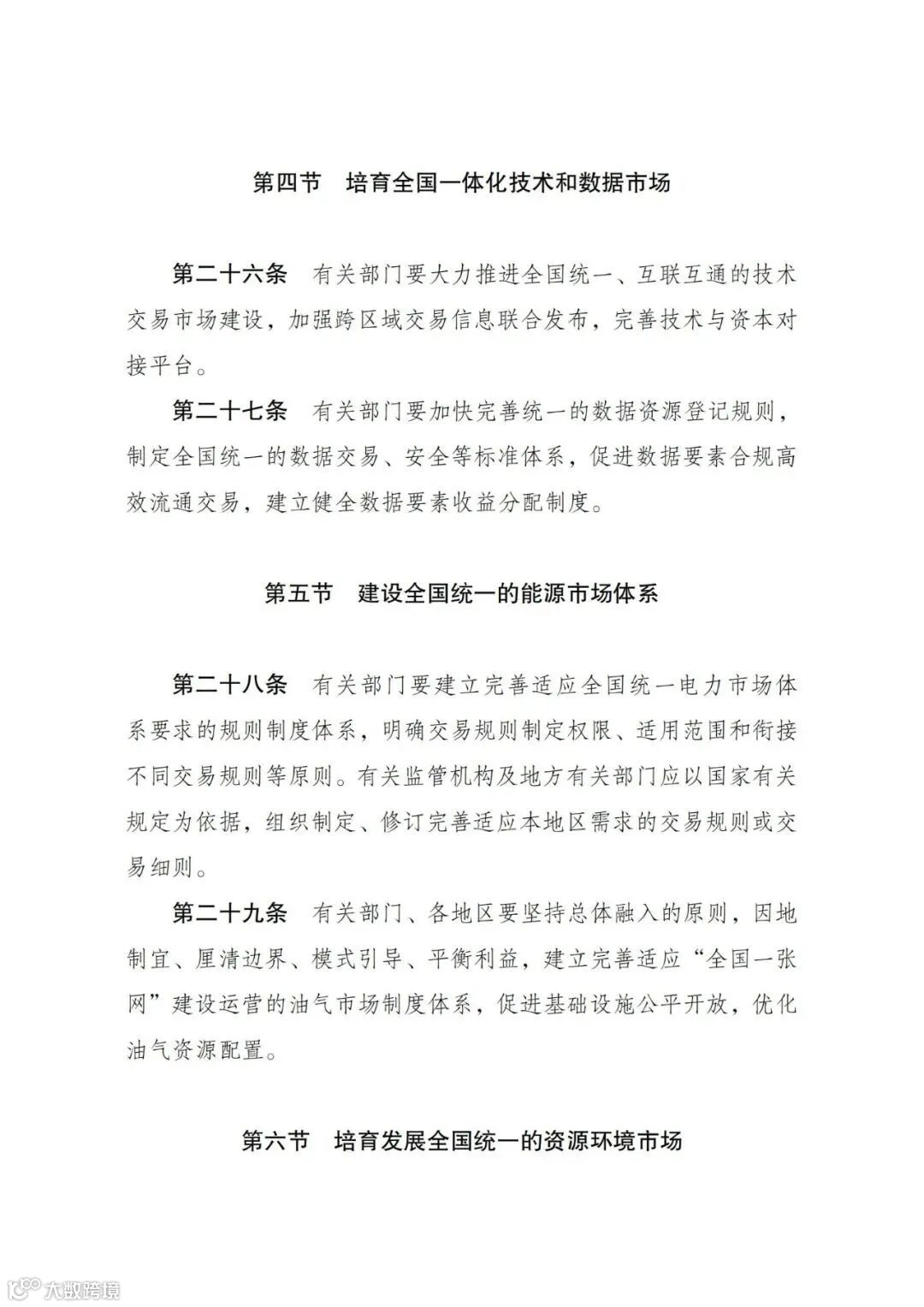 第四节　培育全国一体化技术和数据市场

第二十六条　有关部门要大力推进全国统一、互联互通的技术交易市场建设，加强跨区域交易信息联合发布，完善技术与资本对接平台。

第二十七条　有关部门要加快完善统一的数据资源登记规则，制定全国统一的数据交易、安全等标准体系，促进数据要素合规高效流通交易，建立健全数据要素收益分配制度。

第五节　建设全国统一的能源市场体系

第二十八条　有关部门要建立完善适应全国统一电力市场体系要求的规则制度体系，明确交易规则制定权限、适用范围和衔接不同交易规则等原则。有关监管机构及地方有关部门应以国家有关规定为依据，组织制定、修订完善适应本地区需求的交易规则或交易细则。

第二十九条　有关部门、各地区要坚持总体融入的原则，因地制宜、厘清边界、模式引导、平衡利益，建立完善适应“全国一张网”建设运营的油气市场制度体系，促进基础设施公平开放，优化油气资源配置。

第六节　培育发展全国统一的资源环境市场

大数跨境